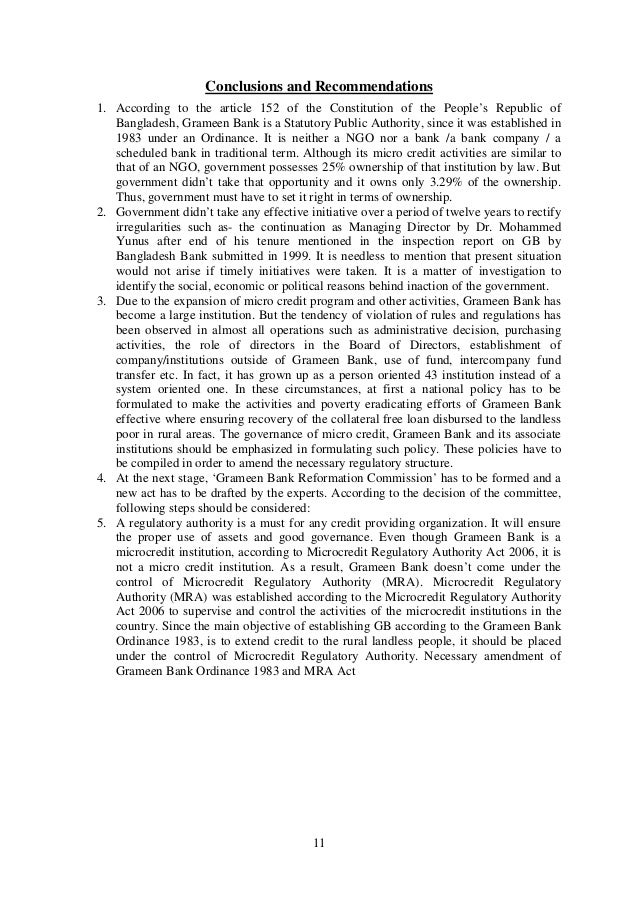 Conclusions and Recommendations

1. According to the article 152 of the Constitution of the People's Republic of Bangladesh, Grameen Bank is a Statutory Public Authority, since it was established in 1983 under an Ordinance. It is neither a NGO nor a bank /a bank company / a scheduled bank in traditional term. Although its micro credit activities are similar to that of an NGO, government possesses 25% ownership of that institution by law. But government didn't take that opportunity and it owns only 3.29% of the ownership. Thus, government must have to set it right in terms of ownership.

2. Government didn't take any effective initiative over a period of twelve years to rectify irregularities such as- the continuation as Managing Director by Dr. Mohammed Yunus after end of his tenure mentioned in the inspection report on GB by Bangladesh Bank submitted in 1999. It is needless to mention that present situation would not arise if timely initiatives were taken. It is a matter of investigation to identify the social, economic or political reasons behind inaction of the government.

3. Due to the expansion of micro credit program and other activities, Grameen Bank has become a large institution. But the tendency of violation of rules and regulations has been observed in almost all operations such as administrative decision, purchasing activities, the role of directors in the Board of Directors, establishment of company/institutions outside of Grameen Bank, use of fund, intercompany fund transfer etc. In fact, it has grown up as a person oriented 43 institution instead of a system oriented one. In these circumstances, at first a national policy has to be formulated to make the activities and poverty eradicating efforts of Grameen Bank effective where ensuring recovery of the collateral free loan disbursed to the landless poor in rural areas. The governance of micro credit, Grameen Bank and its associate institutions should be emphasized in formulating such policy. These policies have to be compiled in order to amend the necessary regulatory structure.

4. At the next stage, 'Grameen Bank Reformation Commission' has to be formed and a new act has to be drafted by the experts. According to the decision of the committee, following steps should be considered:

5. A regulatory authority is a must for any credit providing organization. It will ensure the proper use of assets and good governance. Even though Grameen Bank is a microcredit institution, according to Microcredit Regulatory Authority Act 2006, it is not a micro credit institution. As a result, Grameen Bank doesn't come under the control of Microcredit Regulatory Authority (MRA). Microcredit Regulatory Authority (MRA) was established according to the Microcredit Regulatory Authority Act 2006 to supervise and control the activities of the microcredit institutions in the country. Since the main objective of establishing GB according to the Grameen Bank Ordinance 1983, is to extend credit to the rural landless people, it should be placed under the control of Microcredit Regulatory Authority. Necessary amendment of Grameen Bank Ordinance 1983 and MRA Act

11